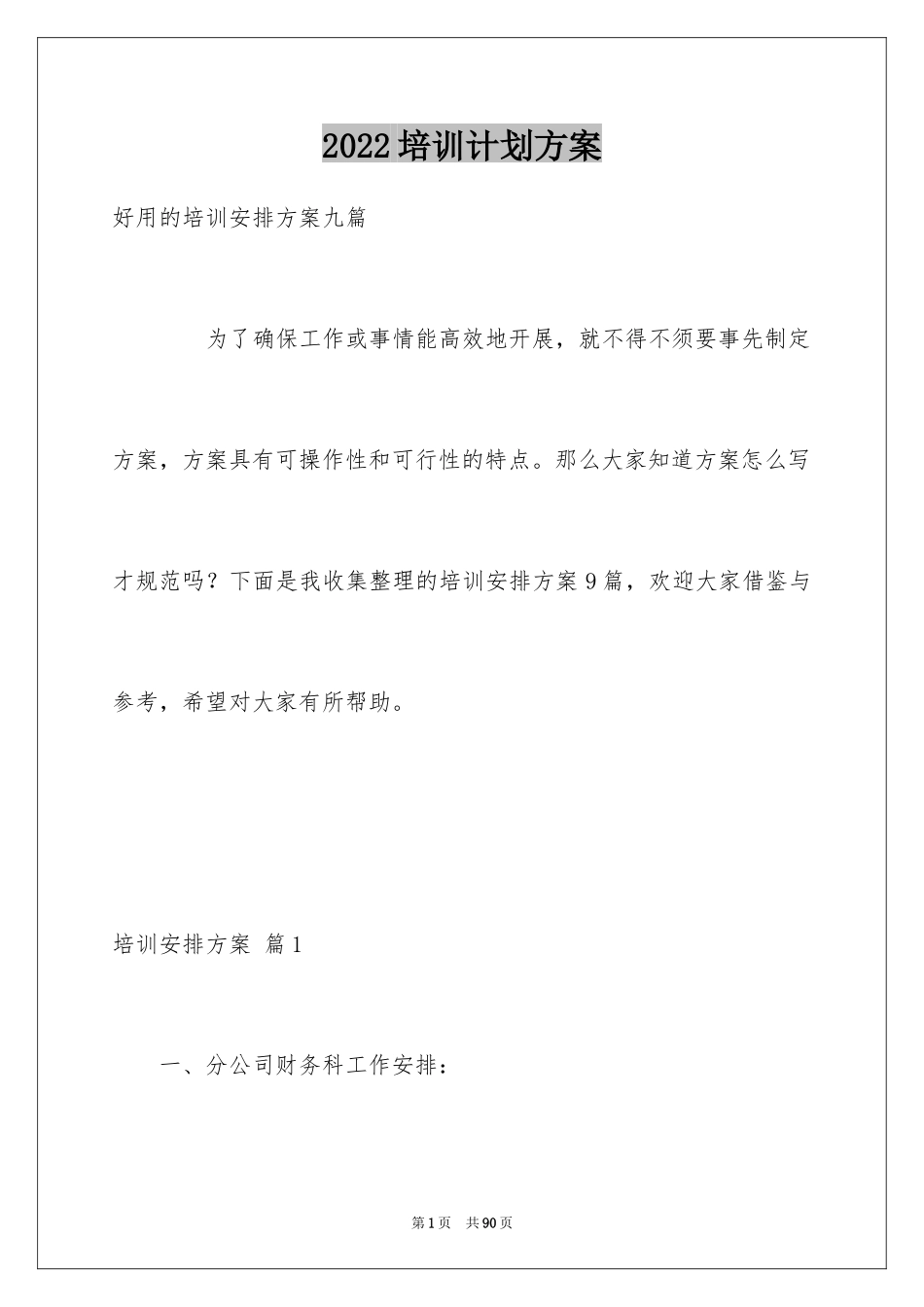 2022培训计划方案

好用的培训安排方案九篇

为了确保工作或事情能高效地开展，就不得不须要事先制定方案，方案具有可操作性和可行性的特点。那么大家知道方案怎么写才规范吗？下面是我收集整理的培训安排方案9篇，欢迎大家借鉴与参考，希望对大家有所帮助。

培训安排方案 篇1

一、分公司财务科工作安排：

第1页 共90页